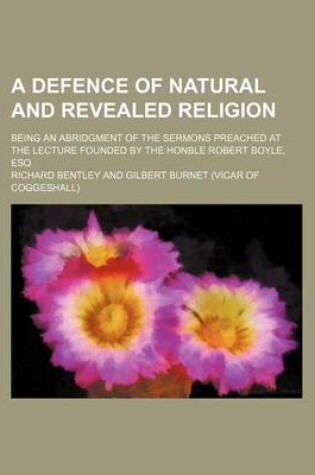 A DEFENCE OF NATURAL AND REVEALED RELIGION

BEING AN ABRIDGMENT OF THE SERMONS PREACHED AT THE LECTURE FOUNDED BY THE HONBLE ROBERT BOYLE, ESQ

RICHARD BENTLEY AND GILBERT BURNET (VICAR OF COGGESHALL)